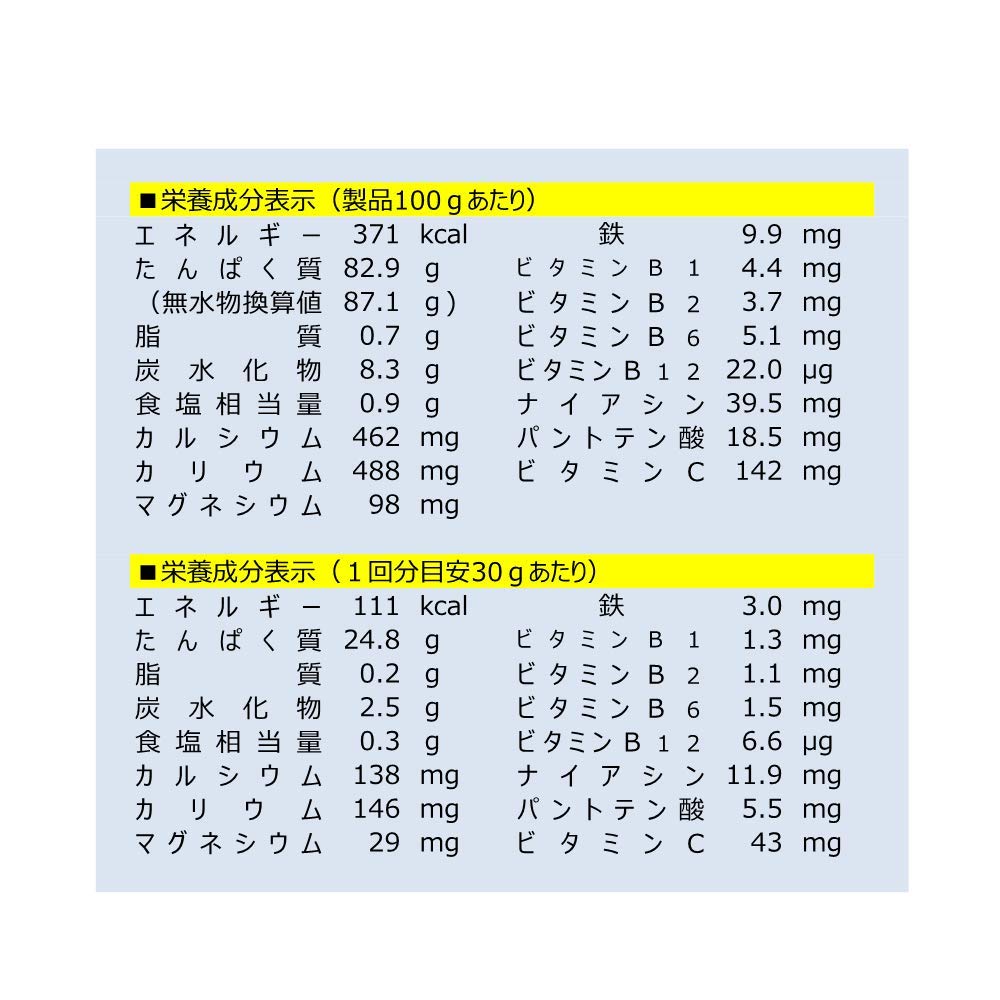 ■栄養成分表示（製品100ｇあたり）

| | | | | | |
|---|---|---|---|---|---|
| エネルギー | 371 | kcal | 鉄 | 9.9 | mg |
| たんぱく質 | 82.9 | g | ビタミンＢ１ | 4.4 | mg |
| （無水物換算値 | 87.1 | ｇ） | ビタミンＢ２ | 3.7 | mg |
| 脂質 | 0.7 | g | ビタミンＢ６ | 5.1 | mg |
| 炭水化物 | 8.3 | g | ビタミンＢ１２ | 22.0 | µg |
| 食塩相当量 | 0.9 | g | ナイアシン | 39.5 | mg |
| カルシウム | 462 | mg | パントテン酸 | 18.5 | mg |
| カリウム | 488 | mg | ビタミンＣ | 142 | mg |
| マグネシウム | 98 | mg | | | |

■栄養成分表示（１回分目安30ｇあたり）

| | | | | | |
|---|---|---|---|---|---|
| エネルギー | 111 | kcal | 鉄 | 3.0 | mg |
| たんぱく質 | 24.8 | g | ビタミンＢ１ | 1.3 | mg |
| 脂質 | 0.2 | g | ビタミンＢ２ | 1.1 | mg |
| 炭水化物 | 2.5 | g | ビタミンＢ６ | 1.5 | mg |
| 食塩相当量 | 0.3 | g | ビタミンＢ１２ | 6.6 | µg |
| カルシウム | 138 | mg | ナイアシン | 11.9 | mg |
| カリウム | 146 | mg | パントテン酸 | 5.5 | mg |
| マグネシウム | 29 | mg | ビタミンＣ | 43 | mg |